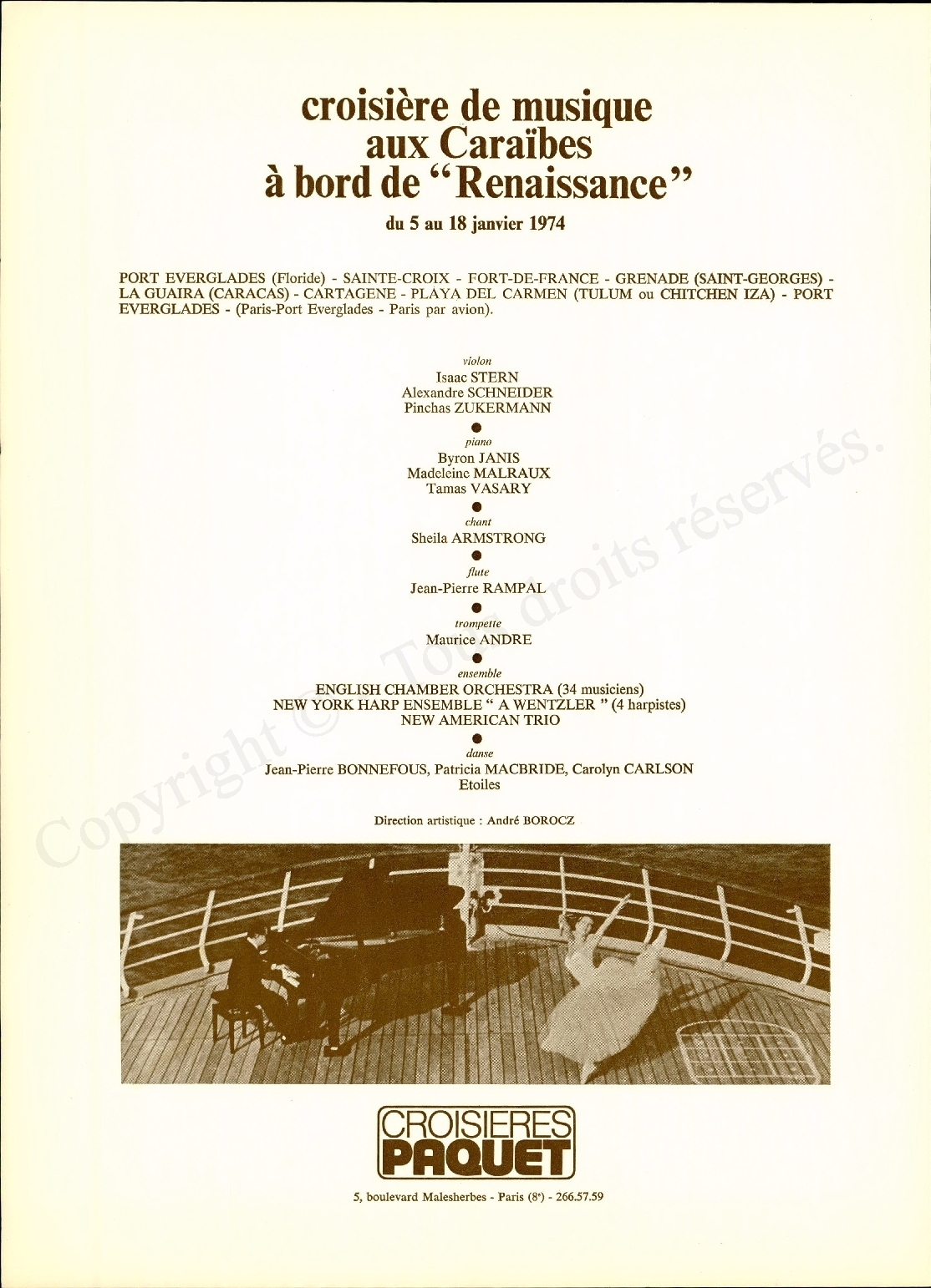 croisière de musique aux Caraïbes à bord de "Renaissance"

du 5 au 18 janvier 1974

PORT EVERGLADES (Floride) - SAINTE-CROIX - FORT-DE-FRANCE - GRENADE (SAINT-GEORGES) - LA GUAIRA (CARACAS) - CARTAGENE - PLAYA DEL CARMEN (TULUM ou CHITCHEN IZA) - PORT EVERGLADES - (Paris-Port Everglades - Paris par avion).

violon
Isaac STERN
Alexandre SCHNEIDER
Pinchas ZUKERMANN

piano
Byron JANIS
Madeleine MALRAUX
Tamas VASARY

chant
Sheila ARMSTRONG

flute
Jean-Pierre RAMPAL

trompette
Maurice ANDRE

ensemble
ENGLISH CHAMBER ORCHESTRA (34 musiciens)
NEW YORK HARP ENSEMBLE " A WENTZLER " (4 harpistes)
NEW AMERICAN TRIO

danse
Jean-Pierre BONNEFOUS, Patricia MACBRIDE, Carolyn CARLSON
Etoiles

Direction artistique : André BOROCZ

Copyright © Tous droits réservés.

CROISIERES PAQUET

5, boulevard Malesherbes - Paris (8e) - 266.57.59